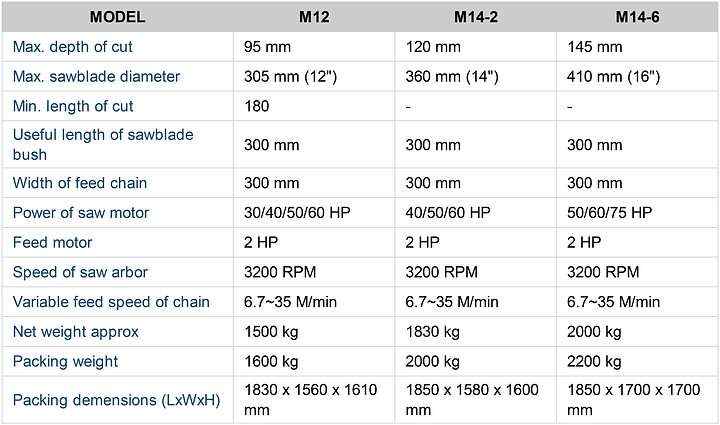 | MODEL | M12 | M14-2 | M14-6 |
|---|---|---|---|
| Max. depth of cut | 95 mm | 120 mm | 145 mm |
| Max. sawblade diameter | 305 mm (12") | 360 mm (14") | 410 mm (16") |
| Min. length of cut | 180 | - | - |
| Useful length of sawblade bush | 300 mm | 300 mm | 300 mm |
| Width of feed chain | 300 mm | 300 mm | 300 mm |
| Power of saw motor | 30/40/50/60 HP | 40/50/60 HP | 50/60/75 HP |
| Feed motor | 2 HP | 2 HP | 2 HP |
| Speed of saw arbor | 3200 RPM | 3200 RPM | 3200 RPM |
| Variable feed speed of chain | 6.7~35 M/min | 6.7~35 M/min | 6.7~35 M/min |
| Net weight approx | 1500 kg | 1830 kg | 2000 kg |
| Packing weight | 1600 kg | 2000 kg | 2200 kg |
| Packing demensions (LxWxH) | 1830 x 1560 x 1610 mm | 1850 x 1580 x 1600 mm | 1850 x 1700 x 1700 mm |